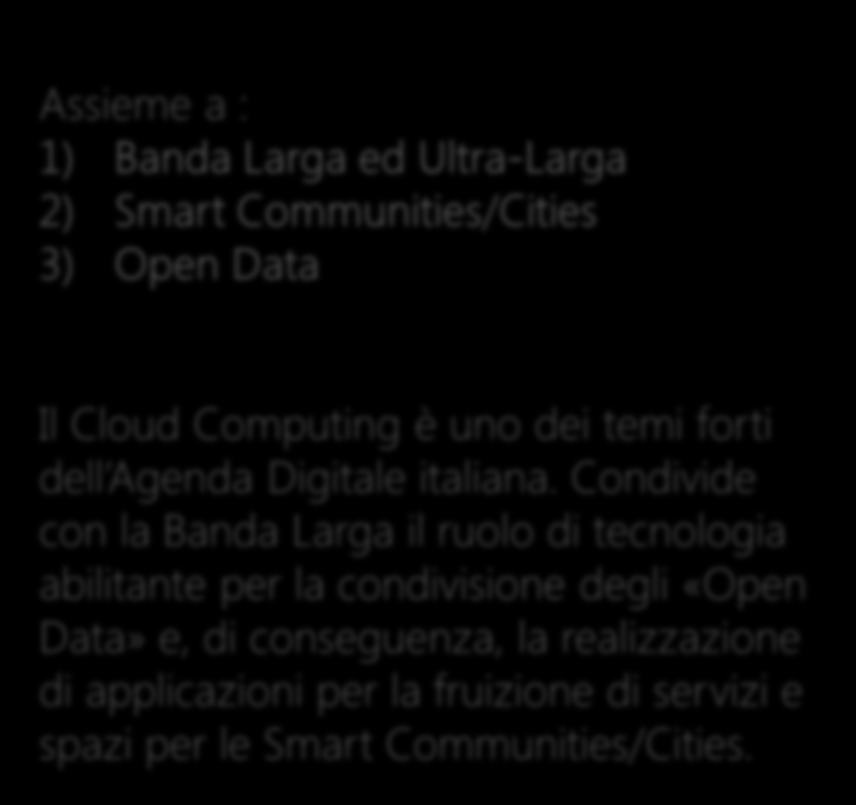 Assieme a :
1) Banda Larga ed Ultra-Larga
2) Smart Communities/Cities
3) Open Data

Il Cloud Computing è uno dei temi forti dell'Agenda Digitale italiana. Condivide con la Banda Larga il ruolo di tecnologia abilitante per la condivisione degli «Open Data» e, di conseguenza, la realizzazione di applicazioni per la fruizione di servizi e spazi per le Smart Communities/Cities.